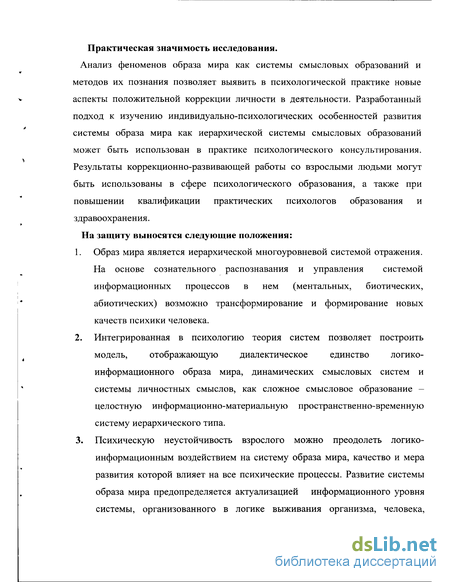 Практическая значимость исследования.

Анализ феноменов образа мира как системы смысловых образований и методов их познания позволяет выявить в психологической практике новые аспекты положительной коррекции личности в деятельности. Разработанный подход к изучению индивидуально-психологических особенностей развития системы образа мира как иерархической системы смысловых образований может быть использован в практике психологического консультирования. Результаты коррекционно-развивающей работы со взрослыми людьми могут быть использованы в сфере психологического образования, а также при повышении квалификации практических психологов образования и здравоохранения.

На защиту выносятся следующие положения:

1. Образ мира является иерархической многоуровневой системой отражения. На основе сознательного распознавания и управления системой информационных процессов в нем (ментальных, биотических, абиотических) возможно трансформирование и формирование новых качеств психики человека.

2. Интегрированная в психологию теория систем позволяет построить модель, отображающую диалектическое единство логико-информационного образа мира, динамических смысловых систем и системы личностных смыслов, как сложное смысловое образование – целостную информационно-материальную пространственно-временную систему иерархического типа.

3. Психическую неустойчивость взрослого можно преодолеть логико-информационным воздействием на систему образа мира, качество и мера развития которой влияет на все психические процессы. Развитие системы образа мира предопределяется актуализацией информационного уровня системы, организованного в логике выживания организма, человека,

dsLib.net
библиотека диссертаций